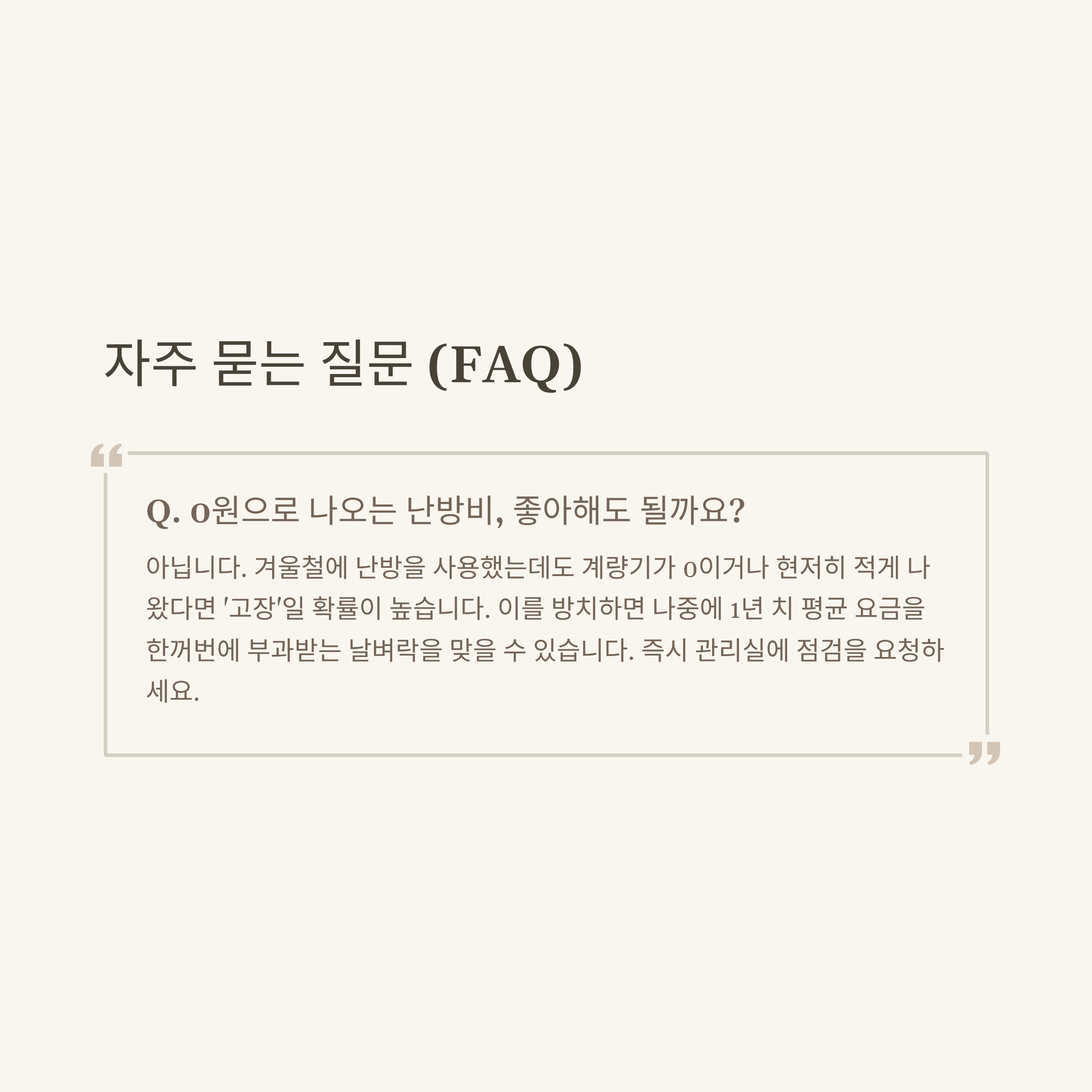 자주 묻는 질문 (FAQ)

Q. 0원으로 나오는 난방비, 좋아해도 될까요?

아닙니다. 겨울철에 난방을 사용했는데도 계량기가 0이거나 현저히 적게 나왔다면 '고장'일 확률이 높습니다. 이를 방치하면 나중에 1년 치 평균 요금을 한꺼번에 부과받는 날벼락을 맞을 수 있습니다. 즉시 관리실에 점검을 요청하세요.